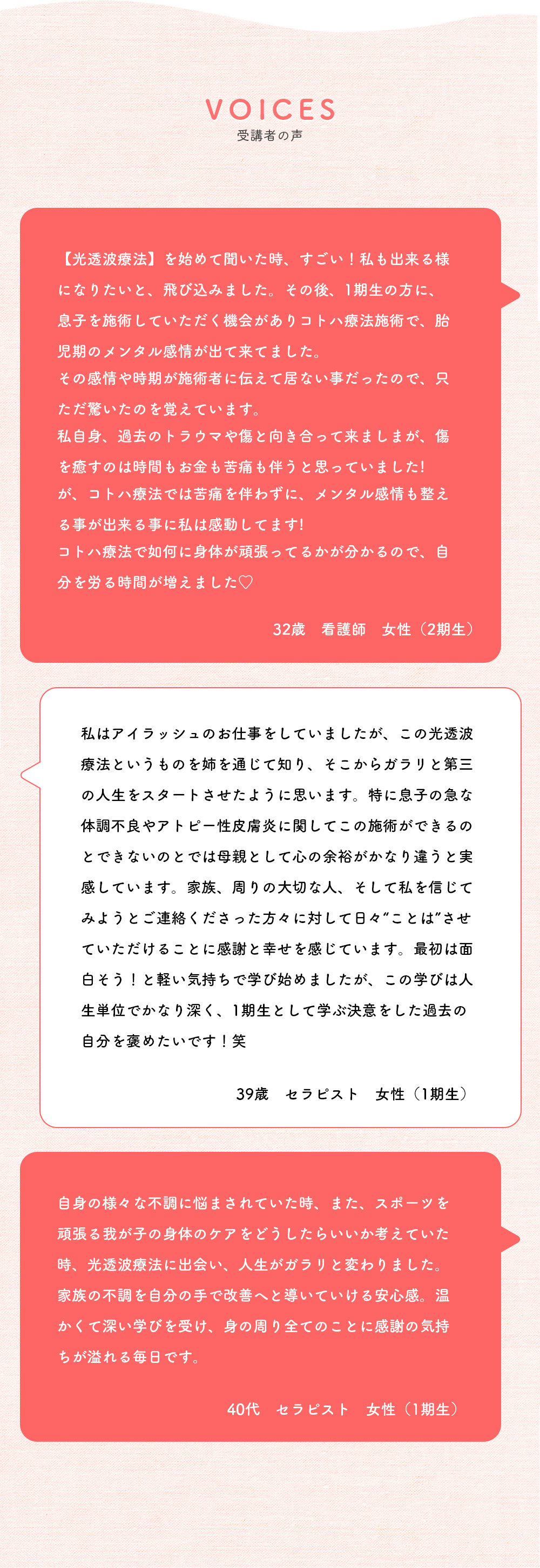 VOICES
受講者の声

【光透波療法】を始めて聞いた時、すごい！私も出来る様になりたいと、飛び込みました。その後、1期生の方に、息子を施術していただく機会がありコトハ療法施術で、胎児期のメンタル感情が出て来てました。
その感情や時期が施術者に伝えて居ない事だったので、只ただ驚いたのを覚えています。
私自身、過去のトラウマや傷と向き合って来ましまが、傷を癒すのは時間もお金も苦痛も伴うと思っていました!
が、コトハ療法では苦痛を伴わずに、メンタル感情も整える事が出来る事に私は感動してます!
コトハ療法で如何に身体が頑張ってるかが分かるので、自分を労る時間が増えました♡

32歳 看護師 女性（2期生）

私はアイラッシュのお仕事をしていましたが、この光透波療法というものを姉を通じて知り、そこからガラリと第三の人生をスタートさせたように思います。特に息子の急な体調不良やアトピー性皮膚炎に関してこの施術ができるのとできないのとでは母親として心の余裕がかなり違うと実感しています。家族、周りの大切な人、そして私を信じてみようとご連絡くださった方々に対して日々"ことは"させていただけることに感謝と幸せを感じています。最初は面白そう！と軽い気持ちで学び始めましたが、この学びは人生単位でかなり深く、1期生として学ぶ決意をした過去の自分を褒めたいです！笑

39歳 セラピスト 女性（1期生）

自身の様々な不調に悩まされていた時、また、スポーツを頑張る我が子の身体のケアをどうしたらいいか考えていた時、光透波療法に出会い、人生がガラリと変わりました。家族の不調を自分の手で改善へと導いていける安心感。温かくて深い学びを受け、身の周り全てのことに感謝の気持ちが溢れる毎日です。

40代 セラピスト 女性（1期生）